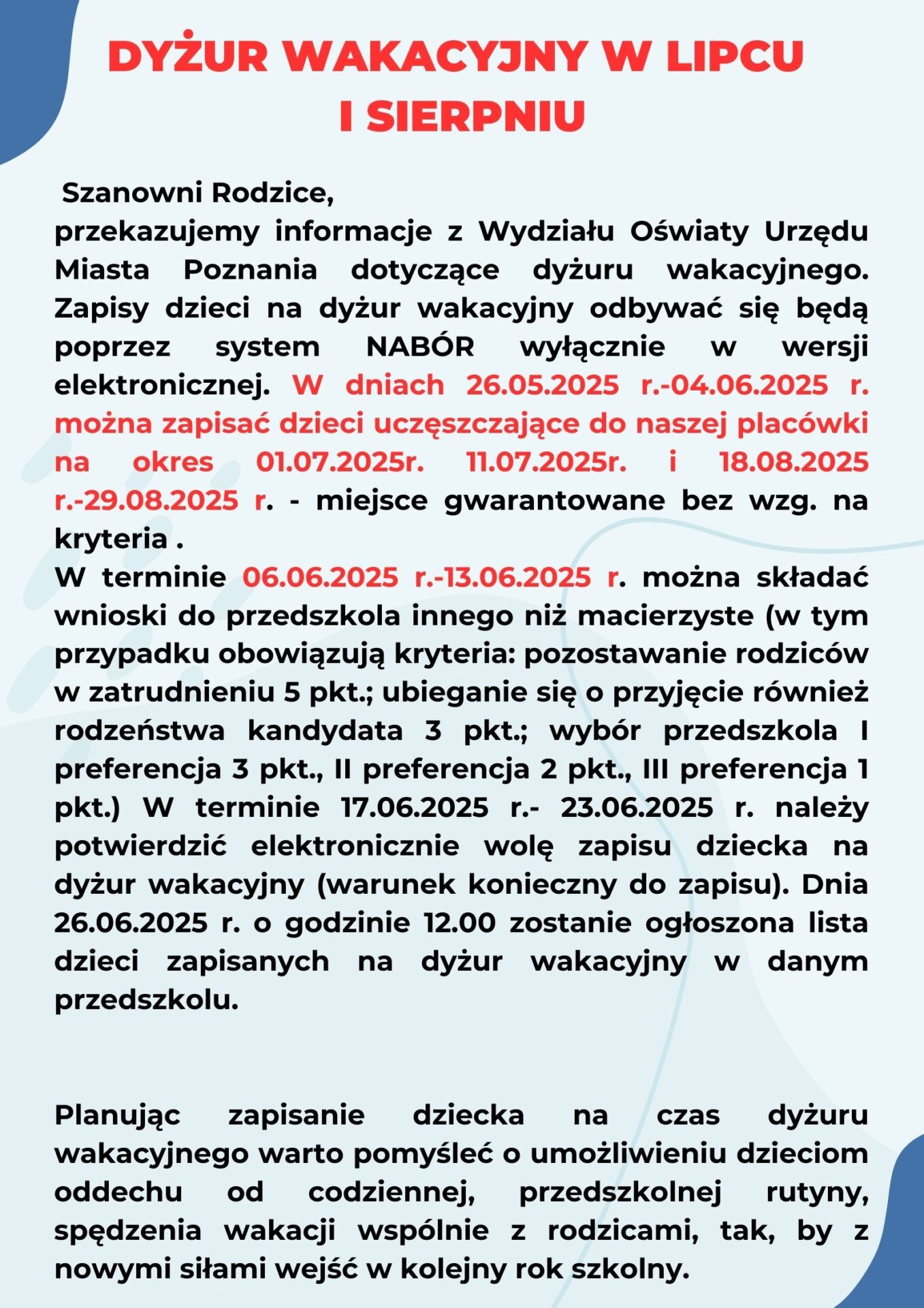 DYŻUR WAKACYJNY W LIPCU I SIERPNIU

Szanowni Rodzice,
przekazujemy informacje z Wydziału Oświaty Urzędu Miasta Poznania dotyczące dyżuru wakacyjnego. Zapisy dzieci na dyżur wakacyjny odbywać się będą poprzez system NABÓR wyłącznie w wersji elektronicznej. W dniach 26.05.2025 r.-04.06.2025 r. można zapisać dzieci uczęszczające do naszej placówki na okres 01.07.2025r. 11.07.2025r. i 18.08.2025 r.-29.08.2025 r. - miejsce gwarantowane bez wzg. na kryteria .
W terminie 06.06.2025 r.-13.06.2025 r. można składać wnioski do przedszkola innego niż macierzyste (w tym przypadku obowiązują kryteria: pozostawanie rodziców w zatrudnieniu 5 pkt.; ubieganie się o przyjęcie również rodzeństwa kandydata 3 pkt.; wybór przedszkola I preferencja 3 pkt., II preferencja 2 pkt., III preferencja 1 pkt.) W terminie 17.06.2025 r.- 23.06.2025 r. należy potwierdzić elektronicznie wolę zapisu dziecka na dyżur wakacyjny (warunek konieczny do zapisu). Dnia 26.06.2025 r. o godzinie 12.00 zostanie ogłoszona lista dzieci zapisanych na dyżur wakacyjny w danym przedszkolu.

Planując zapisanie dziecka na czas dyżuru wakacyjnego warto pomyśleć o umożliwieniu dzieciom oddechu od codziennej, przedszkolnej rutyny, spędzenia wakacji wspólnie z rodzicami, tak, by z nowymi siłami wejść w kolejny rok szkolny.